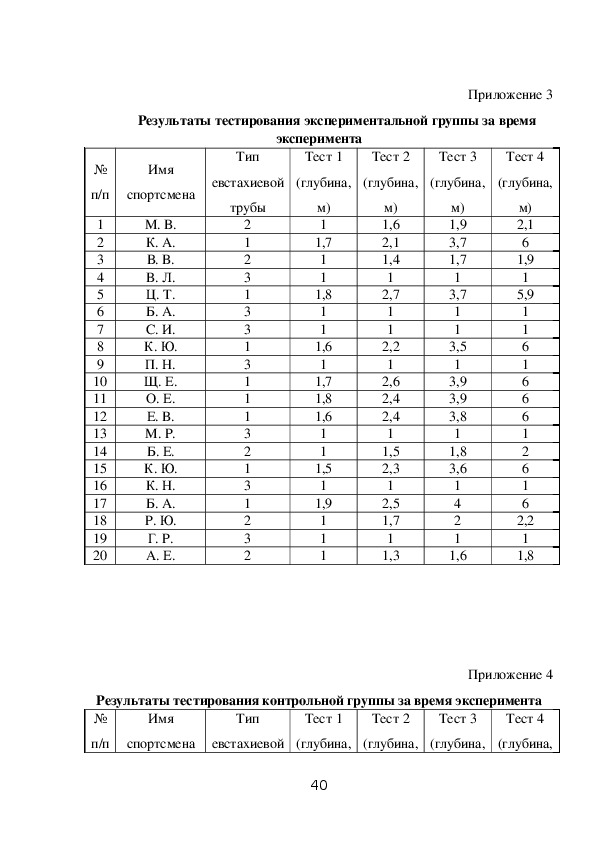 Приложение 3

Результаты тестирования экспериментальной группы за время эксперимента

| № п/п | Имя спортсмена | Тип евстахиевой трубы | Тест 1 (глубина, м) | Тест 2 (глубина, м) | Тест 3 (глубина, м) | Тест 4 (глубина, м) |
|---|---|---|---|---|---|---|
| 1 | М. В. | 2 | 1 | 1,6 | 1,9 | 2,1 |
| 2 | К. А. | 1 | 1,7 | 2,1 | 3,7 | 6 |
| 3 | В. В. | 2 | 1 | 1,4 | 1,7 | 1,9 |
| 4 | В. Л. | 3 | 1 | 1 | 1 | 1 |
| 5 | Ц. Т. | 1 | 1,8 | 2,7 | 3,7 | 5,9 |
| 6 | Б. А. | 3 | 1 | 1 | 1 | 1 |
| 7 | С. И. | 3 | 1 | 1 | 1 | 1 |
| 8 | К. Ю. | 1 | 1,6 | 2,2 | 3,5 | 6 |
| 9 | П. Н. | 3 | 1 | 1 | 1 | 1 |
| 10 | Щ. Е. | 1 | 1,7 | 2,6 | 3,9 | 6 |
| 11 | О. Е. | 1 | 1,8 | 2,4 | 3,9 | 6 |
| 12 | Е. В. | 1 | 1,6 | 2,4 | 3,8 | 6 |
| 13 | М. Р. | 3 | 1 | 1 | 1 | 1 |
| 14 | Б. Е. | 2 | 1 | 1,5 | 1,8 | 2 |
| 15 | К. Ю. | 1 | 1,5 | 2,3 | 3,6 | 6 |
| 16 | К. Н. | 3 | 1 | 1 | 1 | 1 |
| 17 | Б. А. | 1 | 1,9 | 2,5 | 4 | 6 |
| 18 | Р. Ю. | 2 | 1 | 1,7 | 2 | 2,2 |
| 19 | Г. Р. | 3 | 1 | 1 | 1 | 1 |
| 20 | А. Е. | 2 | 1 | 1,3 | 1,6 | 1,8 |

Приложение 4

Результаты тестирования контрольной группы за время эксперимента

| № п/п | Имя спортсмена | Тип евстахиевой | Тест 1 (глубина, | Тест 2 (глубина, | Тест 3 (глубина, | Тест 4 (глубина, |
|---|---|---|---|---|---|---|

40